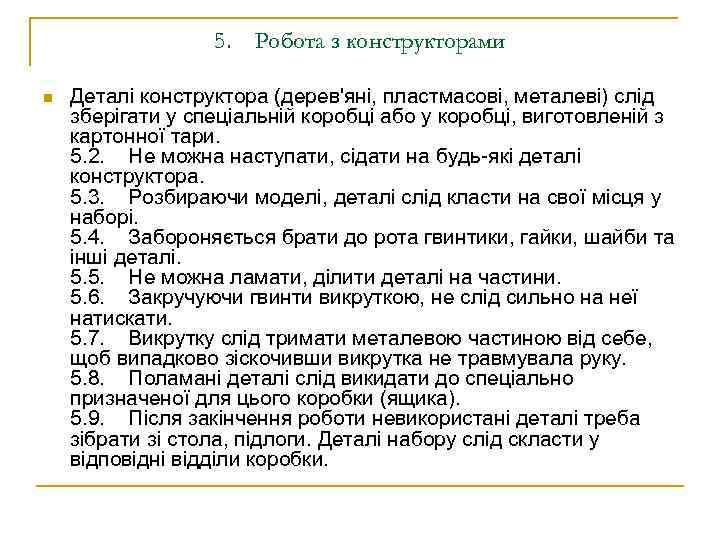 5. Робота з конструкторами

Деталі конструктора (дерев'яні, пластмасові, металеві) слід зберігати у спеціальній коробці або у коробці, виготовленій з картонної тари.
5.2. Не можна наступати, сідати на будь-які деталі конструктора.
5.3. Розбираючи моделі, деталі слід класти на свої місця у наборі.
5.4. Забороняється брати до рота гвинтики, гайки, шайби та інші деталі.
5.5. Не можна ламати, ділити деталі на частини.
5.6. Закручуючи гвинти викруткою, не слід сильно на неї натискати.
5.7. Викрутку слід тримати металевою частиною від себе, щоб випадково зіскочивши викрутка не травмувала руку.
5.8. Поламані деталі слід викидати до спеціально призначеної для цього коробки (ящика).
5.9. Після закінчення роботи невикористані деталі треба зібрати зі стола, підлоги. Деталі набору слід скласти у відповідні відділи коробки.